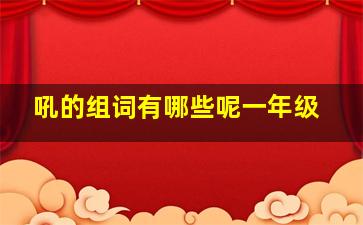 吼的组词有哪些呢一年级